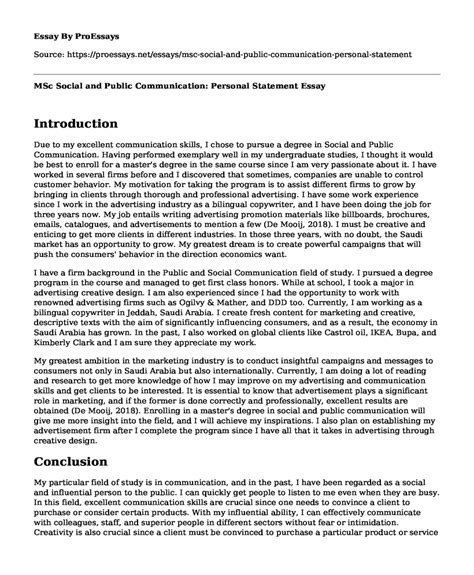 Essay By ProEssays

Source: https://proessays.net/essays/msc-social-and-public-communication-personal-statement

MSc Social and Public Communication: Personal Statement Essay

Introduction

Due to my excellent communication skills, I chose to pursue a degree in Social and Public Communication. Having performed exemplary well in my undergraduate studies, I thought it would be best to enroll for a master's degree in the same course since I am very passionate about it. I have worked in several firms before and I discovered that sometimes, companies are unable to control customer behavior. My motivation for taking the program is to assist different firms to grow by bringing in clients through thorough and professional advertising. I have some work experience since I work in the advertising industry as a bilingual copywriter, and I have been doing the job for three years now. My job entails writing advertising promotion materials like billboards, brochures, emails, catalogues, and advertisements to mention a few (De Mooij, 2018). I must be creative and enticing to get more clients in different industries. In those three years, with no doubt, the Saudi market has an opportunity to grow. My greatest dream is to create powerful campaigns that will push the consumers' behavior in the direction economics want.

I have a firm background in the Public and Social Communication field of study. I pursued a degree program in the course and managed to get first class honors. While at school, I took a major in advertising creative design. I am also experienced since I had the opportunity to work with renowned advertising firms such as Ogilvy & Mather, and DDD too. Currently, I am working as a bilingual copywriter in Jeddah, Saudi Arabia. I create fresh content for marketing and creative, descriptive texts with the aim of significantly influencing consumers, and as a result, the economy in Saudi Arabia has grown. In the past, I also worked on global clients like Castrol oil, IKEA, Bupa, and Kimberly Clark and I am sure they appreciate my work.

My greatest ambition in the marketing industry is to conduct insightful campaigns and messages to consumers not only in Saudi Arabia but also internationally. Currently, I am doing a lot of reading and research to get more knowledge of how I may improve on my advertising and communication skills and get clients to be interested. It is essential to know that advertisement plays a significant role in marketing, and if the former is done correctly and professionally, excellent results are obtained (De Mooij, 2018). Enrolling in a master's degree in social and public communication will give me more insight into the field, and I will achieve my inspirations. I also plan on establishing my advertisement firm after I complete the program since I have all that it takes in advertising through creative design.

Conclusion

My particular field of study is in communication, and in the past, I have been regarded as a social and influential person to the public. I can quickly get people to listen to me even when they are busy. In this field, excellent communication skills are crucial since one needs to convince a client to purchase or consider certain products. With my influential ability, I can effectively communicate with colleagues, staff, and superior people in different sectors without fear or intimidation. Creativity is also crucial since a client must be convinced to purchase a particular product or service